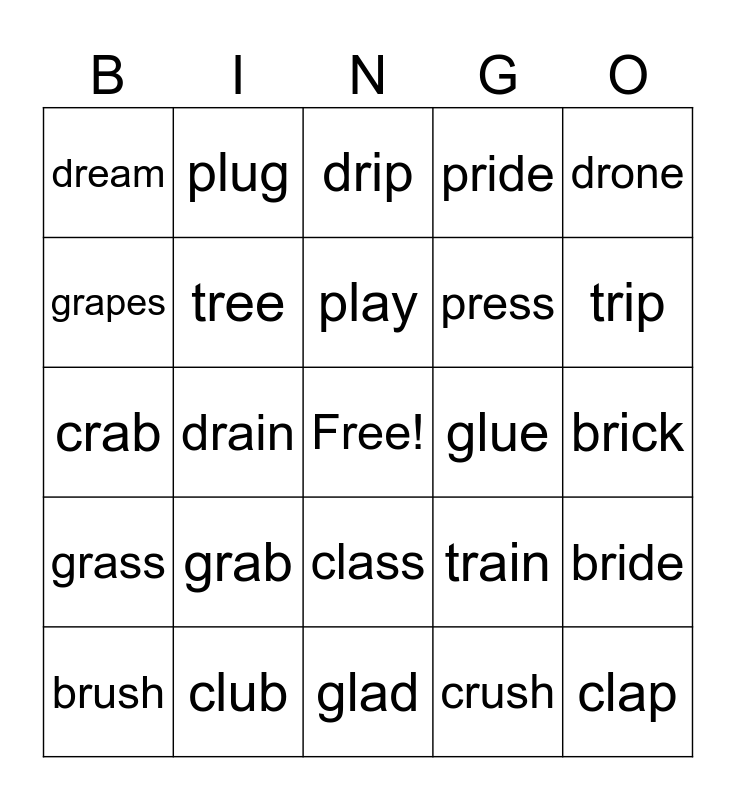 | B | I | N | G | O |
|---|---|---|---|---|
| dream | plug | drip | pride | drone |
| grapes | tree | play | press | trip |
| crab | drain | Free! | glue | brick |
| grass | grab | class | train | bride |
| brush | club | glad | crush | clap |